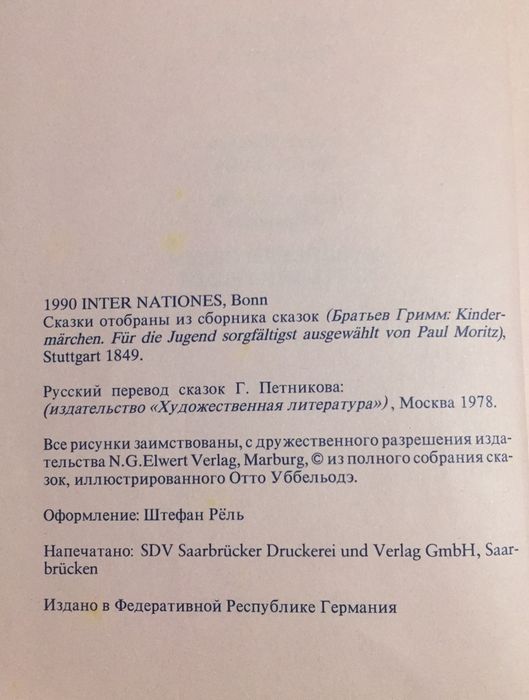 1990 INTER NATIONES, Bonn
Сказки отобраны из сборника сказок (Братьев Гримм: Kindermärchen. Für die Jugend sorgfältigst ausgewählt von Paul Moritz), Stuttgart 1849.

Русский перевод сказок Г. Петникова: (издательство «Художественная литература»), Москва 1978.

Все рисунки заимствованы, с дружественного разрешения издательства N.G.Elwert Verlag, Marburg, © из полного собрания сказок, иллюстрированного Отто Уббельодэ.

Оформление: Штефан Рёль

Напечатано: SDV Saarbrücker Druckerei und Verlag GmbH, Saarbrücken

Издано в Федеративной Республике Германия